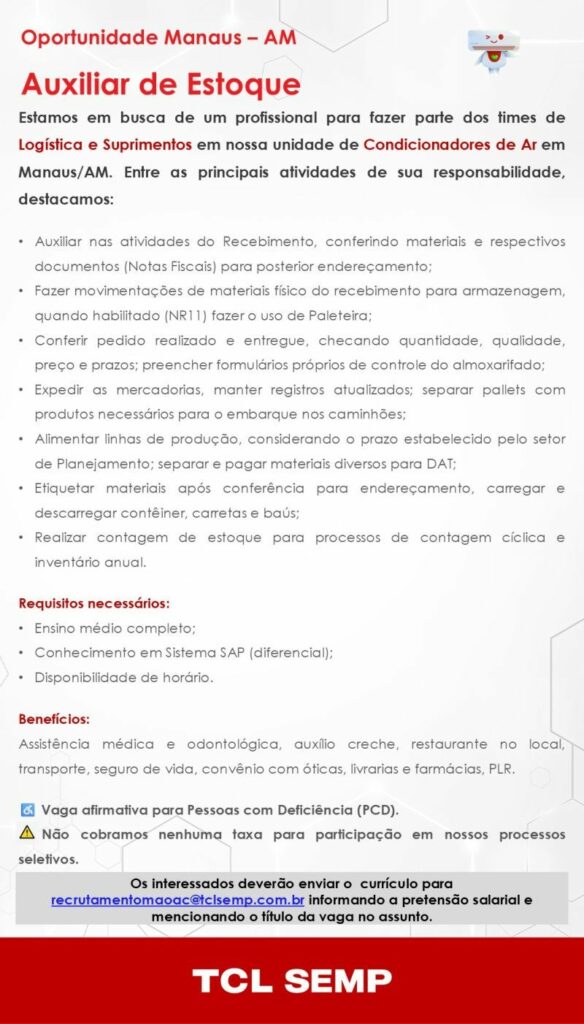 Oportunidade Manaus – AM

Auxiliar de Estoque

Estamos em busca de um profissional para fazer parte dos times de Logística e Suprimentos em nossa unidade de Condicionadores de Ar em Manaus/AM. Entre as principais atividades de sua responsabilidade, destacamos:

• Auxiliar nas atividades do Recebimento, conferindo materiais e respectivos documentos (Notas Fiscais) para posterior endereçamento;
• Fazer movimentações de materiais físico do recebimento para armazenagem, quando habilitado (NR11) fazer o uso de Paleteira;
• Conferir pedido realizado e entregue, checando quantidade, qualidade, preço e prazos; preencher formulários próprios de controle do almoxarifado;
• Expedir as mercadorias, manter registros atualizados; separar pallets com produtos necessários para o embarque nos caminhões;
• Alimentar linhas de produção, considerando o prazo estabelecido pelo setor de Planejamento; separar e pagar materiais diversos para DAT;
• Etiquetar materiais após conferência para endereçamento, carregar e descarregar contêiner, carretas e baús;
• Realizar contagem de estoque para processos de contagem cíclica e inventário anual.

Requisitos necessários:
• Ensino médio completo;
• Conhecimento em Sistema SAP (diferencial);
• Disponibilidade de horário.

Benefícios:
Assistência médica e odontológica, auxílio creche, restaurante no local, transporte, seguro de vida, convênio com óticas, livrarias e farmácias, PLR.

Vaga afirmativa para Pessoas com Deficiência (PCD).
Não cobramos nenhuma taxa para participação em nossos processos seletivos.

Os interessados deverão enviar o currículo para recrutamentomaoac@tclsemp.com.br informando a pretensão salarial e mencionando o título da vaga no assunto.

TCL SEMP